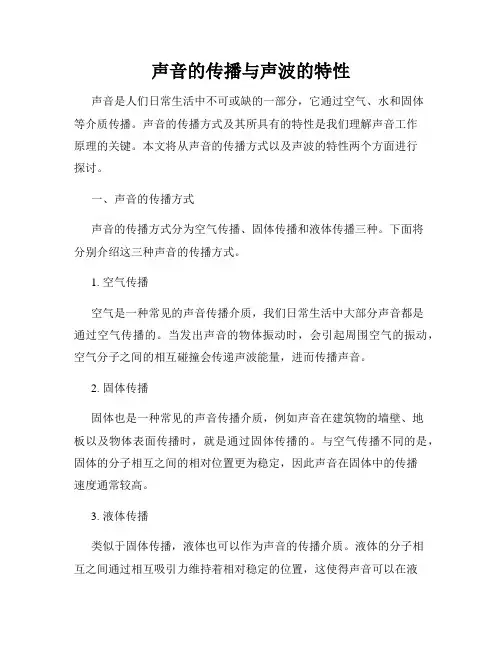 声音的传播与声波的特性

声音是人们日常生活中不可或缺的一部分，它通过空气、水和固体等介质传播。声音的传播方式及其所具有的特性是我们理解声音工作原理的关键。本文将从声音的传播方式以及声波的特性两个方面进行探讨。

一、声音的传播方式

声音的传播方式分为空气传播、固体传播和液体传播三种。下面将分别介绍这三种声音的传播方式。

1. 空气传播

空气是一种常见的声音传播介质，我们日常生活中大部分声音都是通过空气传播的。当发出声音的物体振动时，会引起周围空气的振动，空气分子之间的相互碰撞会传递声波能量，进而传播声音。

2. 固体传播

固体也是一种常见的声音传播介质，例如声音在建筑物的墙壁、地板以及物体表面传播时，就是通过固体传播的。与空气传播不同的是，固体的分子相互之间的相对位置更为稳定，因此声音在固体中的传播速度通常较高。

3. 液体传播

类似于固体传播，液体也可以作为声音的传播介质。液体的分子相互之间通过相互吸引力维持着相对稳定的位置，这使得声音可以在液